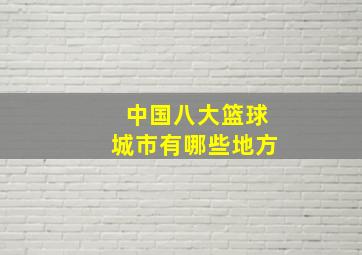 中国八大篮球
城市有哪些地方